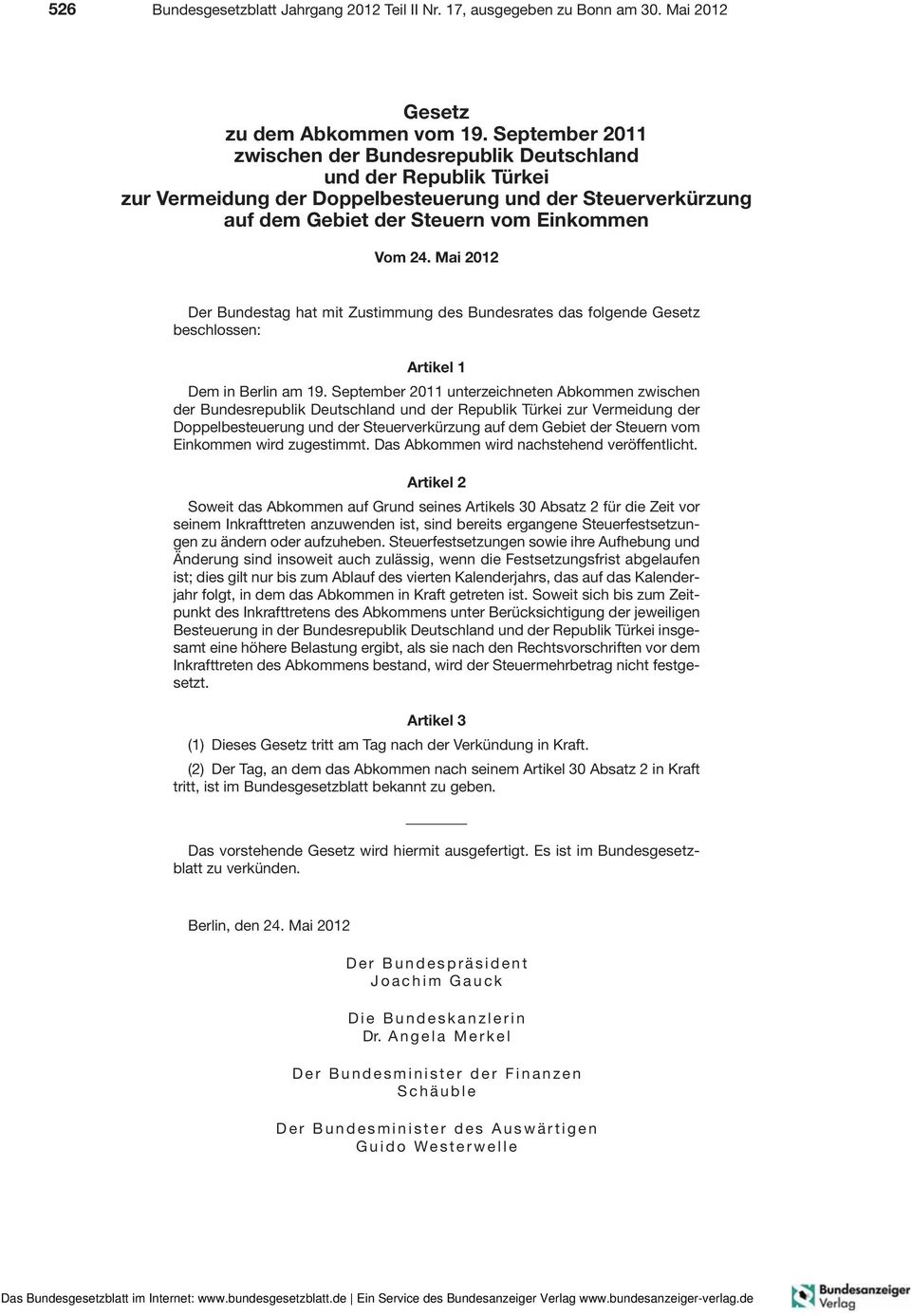 526 Bundesgesetzblatt Jahrgang 2012 Teil II Nr. 17, ausgegeben zu Bonn am 30. Mai 2012

Gesetz
zu dem Abkommen vom 19. September 2011
zwischen der Bundesrepublik Deutschland
und der Republik Türkei
zur Vermeidung der Doppelbesteuerung und der Steuerverkürzung
auf dem Gebiet der Steuern vom Einkommen

Vom 24. Mai 2012

Der Bundestag hat mit Zustimmung des Bundesrates das folgende Gesetz beschlossen:

Artikel 1

Dem in Berlin am 19. September 2011 unterzeichneten Abkommen zwischen der Bundesrepublik Deutschland und der Republik Türkei zur Vermeidung der Doppelbesteuerung und der Steuerverkürzung auf dem Gebiet der Steuern vom Einkommen wird zugestimmt. Das Abkommen wird nachstehend veröffentlicht.

Artikel 2

Soweit das Abkommen auf Grund seines Artikels 30 Absatz 2 für die Zeit vor seinem Inkrafttreten anzuwenden ist, sind bereits ergangene Steuerfestsetzungen zu ändern oder aufzuheben. Steuerfestsetzungen sowie ihre Aufhebung und Änderung sind insoweit auch zulässig, wenn die Festsetzungsfrist abgelaufen ist; dies gilt nur bis zum Ablauf des vierten Kalenderjahrs, das auf das Kalenderjahr folgt, in dem das Abkommen in Kraft getreten ist. Soweit sich bis zum Zeitpunkt des Inkrafttretens des Abkommens unter Berücksichtigung der jeweiligen Besteuerung in der Bundesrepublik Deutschland und der Republik Türkei insgesamt eine höhere Belastung ergibt, als sie nach den Rechtsvorschriften vor dem Inkrafttreten des Abkommens bestand, wird der Steuermehrbetrag nicht festgesetzt.

Artikel 3

(1) Dieses Gesetz tritt am Tag nach der Verkündung in Kraft.

(2) Der Tag, an dem das Abkommen nach seinem Artikel 30 Absatz 2 in Kraft tritt, ist im Bundesgesetzblatt bekannt zu geben.

Das vorstehende Gesetz wird hiermit ausgefertigt. Es ist im Bundesgesetzblatt zu verkünden.

Berlin, den 24. Mai 2012

Der Bundespräsident
Joachim Gauck

Die Bundeskanzlerin
Dr. Angela Merkel

Der Bundesminister der Finanzen
Schäuble

Der Bundesminister des Auswärtigen
Guido Westerwelle

Das Bundesgesetzblatt im Internet: www.bundesgesetzblatt.de | Ein Service des Bundesanzeiger Verlag www.bundesanzeiger-verlag.de

Bundesanzeiger Verlag